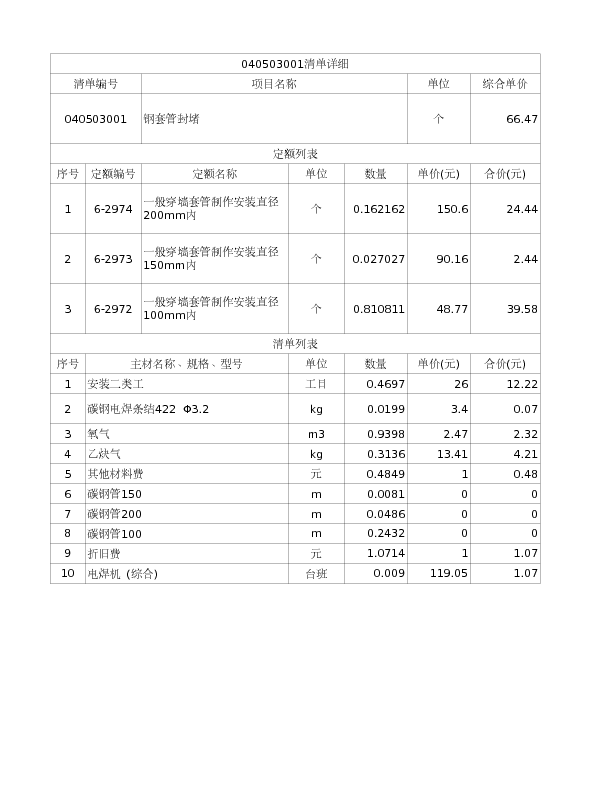 040503001清单详细

| 清单编号 | 项目名称 | 单位 | 综合单价 |
|---|---|---|---|
| 040503001 | 钢套管封堵 | 个 | 66.47 |

定额列表

| 序号 | 定额编号 | 定额名称 | 单位 | 数量 | 单价(元) | 合价(元) |
|---|---|---|---|---|---|---|
| 1 | 6-2974 | 一般穿墙套管制作安装直径200mm内 | 个 | 0.162162 | 150.6 | 24.44 |
| 2 | 6-2973 | 一般穿墙套管制作安装直径150mm内 | 个 | 0.027027 | 90.16 | 2.44 |
| 3 | 6-2972 | 一般穿墙套管制作安装直径100mm内 | 个 | 0.810811 | 48.77 | 39.58 |

清单列表

| 序号 | 主材名称、规格、型号 | 单位 | 数量 | 单价(元) | 合价(元) |
|---|---|---|---|---|---|
| 1 | 安装二类工 | 工日 | 0.4697 | 26 | 12.22 |
| 2 | 碳钢电焊条结422 Φ3.2 | kg | 0.0199 | 3.4 | 0.07 |
| 3 | 氧气 | m3 | 0.9398 | 2.47 | 2.32 |
| 4 | 乙炔气 | kg | 0.3136 | 13.41 | 4.21 |
| 5 | 其他材料费 | 元 | 0.4849 | 1 | 0.48 |
| 6 | 碳钢管150 | m | 0.0081 | 0 | 0 |
| 7 | 碳钢管200 | m | 0.0486 | 0 | 0 |
| 8 | 碳钢管100 | m | 0.2432 | 0 | 0 |
| 9 | 折旧费 | 元 | 1.0714 | 1 | 1.07 |
| 10 | 电焊机 (综合) | 台班 | 0.009 | 119.05 | 1.07 |